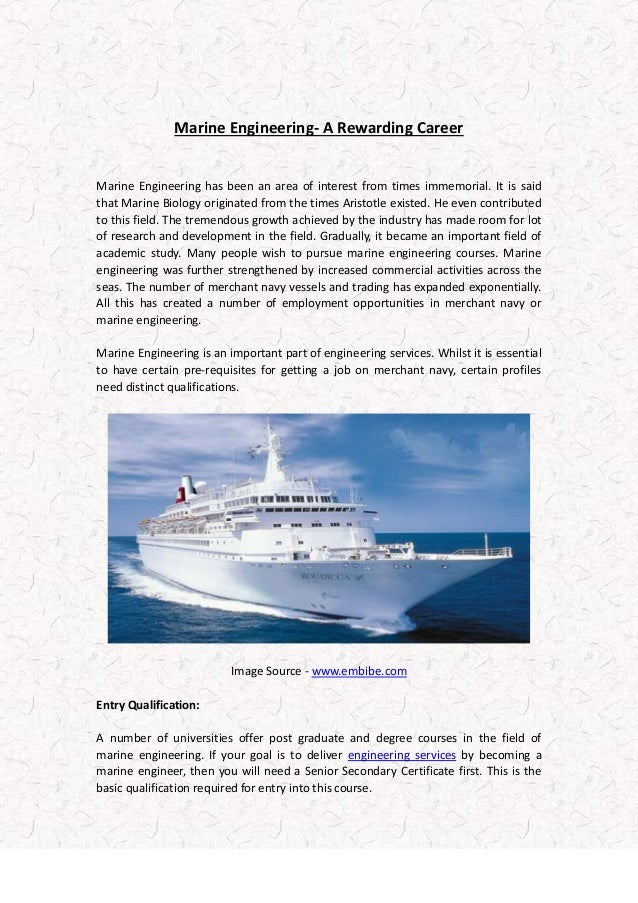 Marine Engineering- A Rewarding Career

Marine Engineering has been an area of interest from times immemorial. It is said that Marine Biology originated from the times Aristotle existed. He even contributed to this field. The tremendous growth achieved by the industry has made room for lot of research and development in the field. Gradually, it became an important field of academic study. Many people wish to pursue marine engineering courses. Marine engineering was further strengthened by increased commercial activities across the seas. The number of merchant navy vessels and trading has expanded exponentially. All this has created a number of employment opportunities in merchant navy or marine engineering.

Marine Engineering is an important part of engineering services. Whilst it is essential to have certain pre-requisites for getting a job on merchant navy, certain profiles need distinct qualifications.

BOUDICCA

Image Source - www.embibe.com

Entry Qualification:

A number of universities offer post graduate and degree courses in the field of marine engineering. If your goal is to deliver engineering services by becoming a marine engineer, then you will need a Senior Secondary Certificate first. This is the basic qualification required for entry into this course.